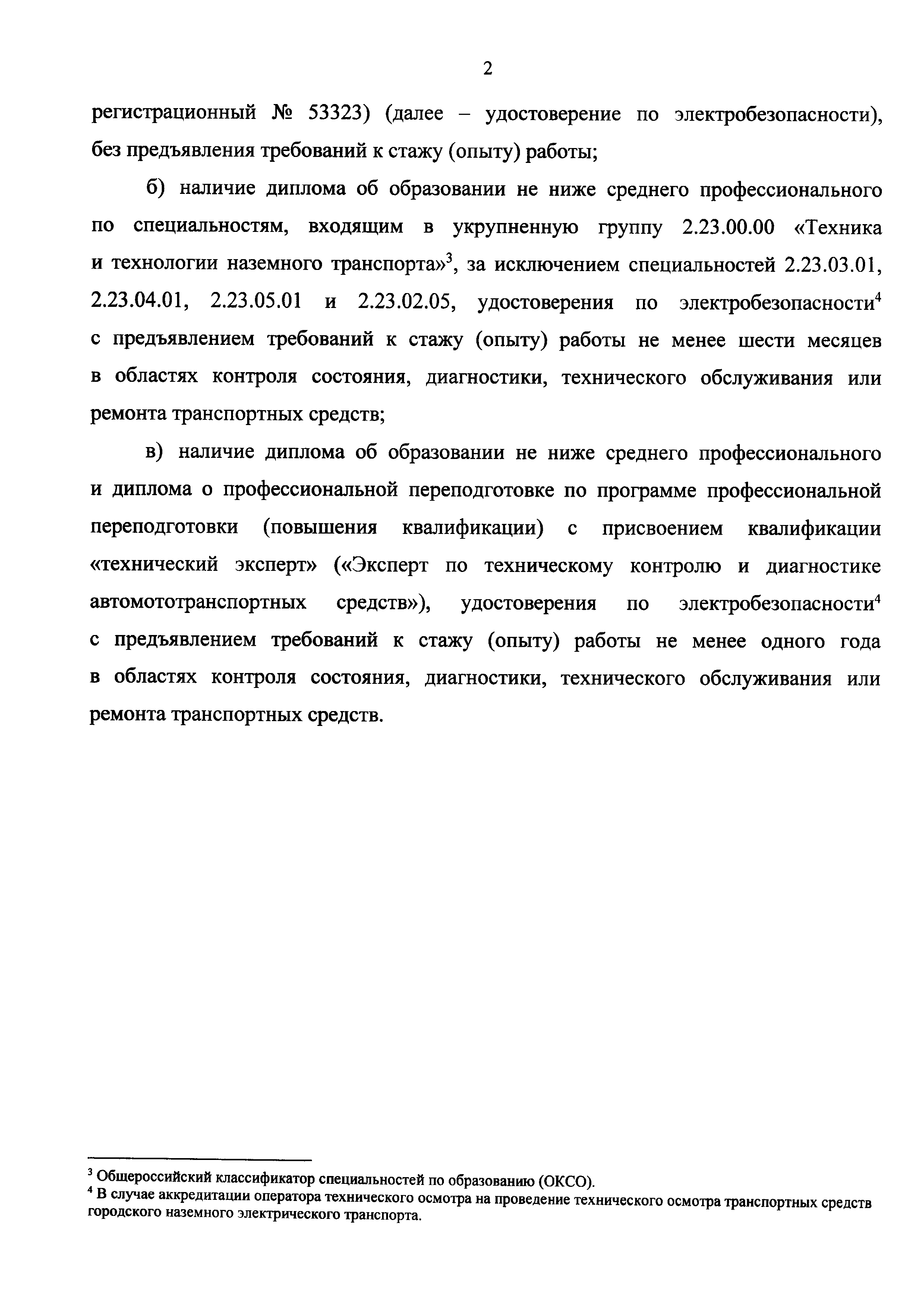 2

регистрационный № 53323) (далее – удостоверение по электробезопасности), без предъявления требований к стажу (опыту) работы;

б) наличие диплома об образовании не ниже среднего профессионального по специальностям, входящим в укрупненную группу 2.23.00.00 «Техника и технологии наземного транспорта»$^3$, за исключением специальностей 2.23.03.01, 2.23.04.01, 2.23.05.01 и 2.23.02.05, удостоверения по электробезопасности$^4$ с предъявлением требований к стажу (опыту) работы не менее шести месяцев в областях контроля состояния, диагностики, технического обслуживания или ремонта транспортных средств;

в) наличие диплома об образовании не ниже среднего профессионального и диплома о профессиональной переподготовке по программе профессиональной переподготовки (повышения квалификации) с присвоением квалификации «технический эксперт» («Эксперт по техническому контролю и диагностике автомототранспортных средств»), удостоверения по электробезопасности$^4$ с предъявлением требований к стажу (опыту) работы не менее одного года в областях контроля состояния, диагностики, технического обслуживания или ремонта транспортных средств.

$^3$ Общероссийский классификатор специальностей по образованию (ОКСО).
$^4$ В случае аккредитации оператора технического осмотра на проведение технического осмотра транспортных средств городского наземного электрического транспорта.